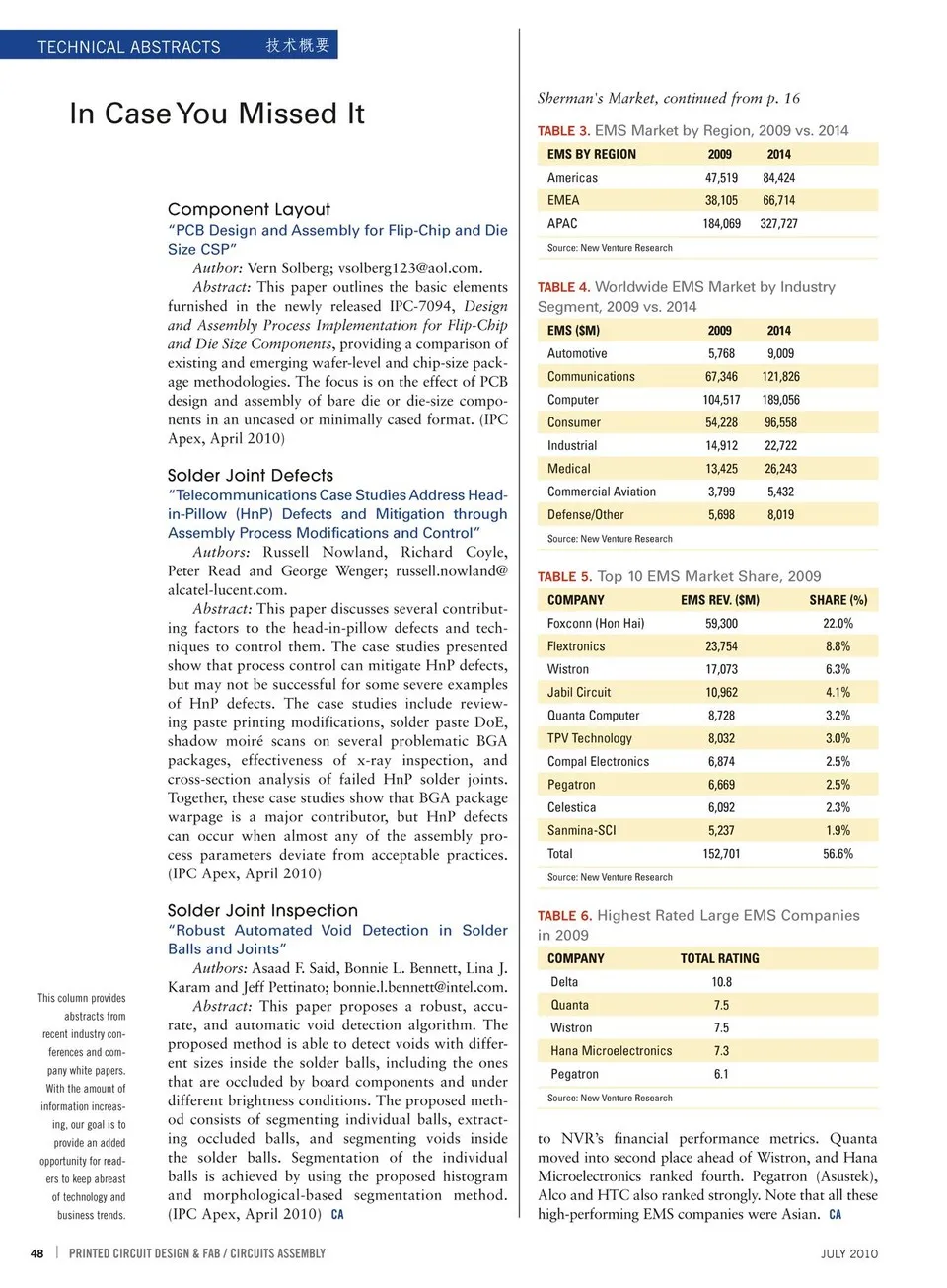 TECHNICAL ABSTRACTS 技术概要

In Case You Missed It

Component Layout
"PCB Design and Assembly for Flip-Chip and Die Size CSP"
Author: Vern Solberg; vsolberg123@aol.com.
Abstract: This paper outlines the basic elements furnished in the newly released IPC-7094, Design and Assembly Process Implementation for Flip-Chip and Die Size Components, providing a comparison of existing and emerging wafer-level and chip-size package methodologies. The focus is on the effect of PCB design and assembly of bare die or die-size components in an uncased or minimally cased format. (IPC Apex, April 2010)

Solder Joint Defects
"Telecommunications Case Studies Address Head-in-Pillow (HnP) Defects and Mitigation through Assembly Process Modifications and Control"
Authors: Russell Nowland, Richard Coyle, Peter Read and George Wenger; russell.nowland@alcatel-lucent.com.
Abstract: This paper discusses several contributing factors to the head-in-pillow defects and techniques to control them. The case studies presented show that process control can mitigate HnP defects, but may not be successful for some severe examples of HnP defects. The case studies include reviewing paste printing modifications, solder paste DoE, shadow moiré scans on several problematic BGA packages, effectiveness of x-ray inspection, and cross-section analysis of failed HnP solder joints. Together, these case studies show that BGA package warpage is a major contributor, but HnP defects can occur when almost any of the assembly process parameters deviate from acceptable practices. (IPC Apex, April 2010)

Solder Joint Inspection
"Robust Automated Void Detection in Solder Balls and Joints"
Authors: Asaad F. Said, Bonnie L. Bennett, Lina J. Karam and Jeff Pettinato; bonnie.l.bennett@intel.com.
Abstract: This paper proposes a robust, accurate, and automatic void detection algorithm. The proposed method is able to detect voids with different sizes inside the solder balls, including the ones that are occluded by board components and under different brightness conditions. The proposed method consists of segmenting individual balls, extracting occluded balls, and segmenting voids inside the solder balls. Segmentation of the individual balls is achieved by using the proposed histogram and morphological-based segmentation method. (IPC Apex, April 2010) CA

This column provides abstracts from recent industry conferences and company white papers. With the amount of information increasing, our goal is to provide an added opportunity for readers to keep abreast of technology and business trends.

Sherman's Market, continued from p. 16

TABLE 3. EMS Market by Region, 2009 vs. 2014

| EMS BY REGION | 2009 | 2014 |
|---|---|---|
| Americas | 47,519 | 84,424 |
| EMEA | 38,105 | 66,714 |
| APAC | 184,069 | 327,727 |

Source: New Venture Research

TABLE 4. Worldwide EMS Market by Industry Segment, 2009 vs. 2014

| EMS ($M) | 2009 | 2014 |
|---|---|---|
| Automotive | 5,768 | 9,009 |
| Communications | 67,346 | 121,826 |
| Computer | 104,517 | 189,056 |
| Consumer | 54,228 | 96,558 |
| Industrial | 14,912 | 22,722 |
| Medical | 13,425 | 26,243 |
| Commercial Aviation | 3,799 | 5,432 |
| Defense/Other | 5,698 | 8,019 |

Source: New Venture Research

TABLE 5. Top 10 EMS Market Share, 2009

| COMPANY | EMS REV. ($M) | SHARE (%) |
|---|---|---|
| Foxconn (Hon Hai) | 59,300 | 22.0% |
| Flextronics | 23,754 | 8.8% |
| Wistron | 17,073 | 6.3% |
| Jabil Circuit | 10,962 | 4.1% |
| Quanta Computer | 8,728 | 3.2% |
| TPV Technology | 8,032 | 3.0% |
| Compal Electronics | 6,874 | 2.5% |
| Pegatron | 6,669 | 2.5% |
| Celestica | 6,092 | 2.3% |
| Sanmina-SCI | 5,237 | 1.9% |
| Total | 152,701 | 56.6% |

Source: New Venture Research

TABLE 6. Highest Rated Large EMS Companies in 2009

| COMPANY | TOTAL RATING |
|---|---|
| Delta | 10.8 |
| Quanta | 7.5 |
| Wistron | 7.5 |
| Hana Microelectronics | 7.3 |
| Pegatron | 6.1 |

Source: New Venture Research

to NVR's financial performance metrics. Quanta moved into second place ahead of Wistron, and Hana Microelectronics ranked fourth. Pegatron (Asustek), Alco and HTC also ranked strongly. Note that all these high-performing EMS companies were Asian. CA

48 | PRINTED CIRCUIT DESIGN & FAB / CIRCUITS ASSEMBLY

JULY 2010